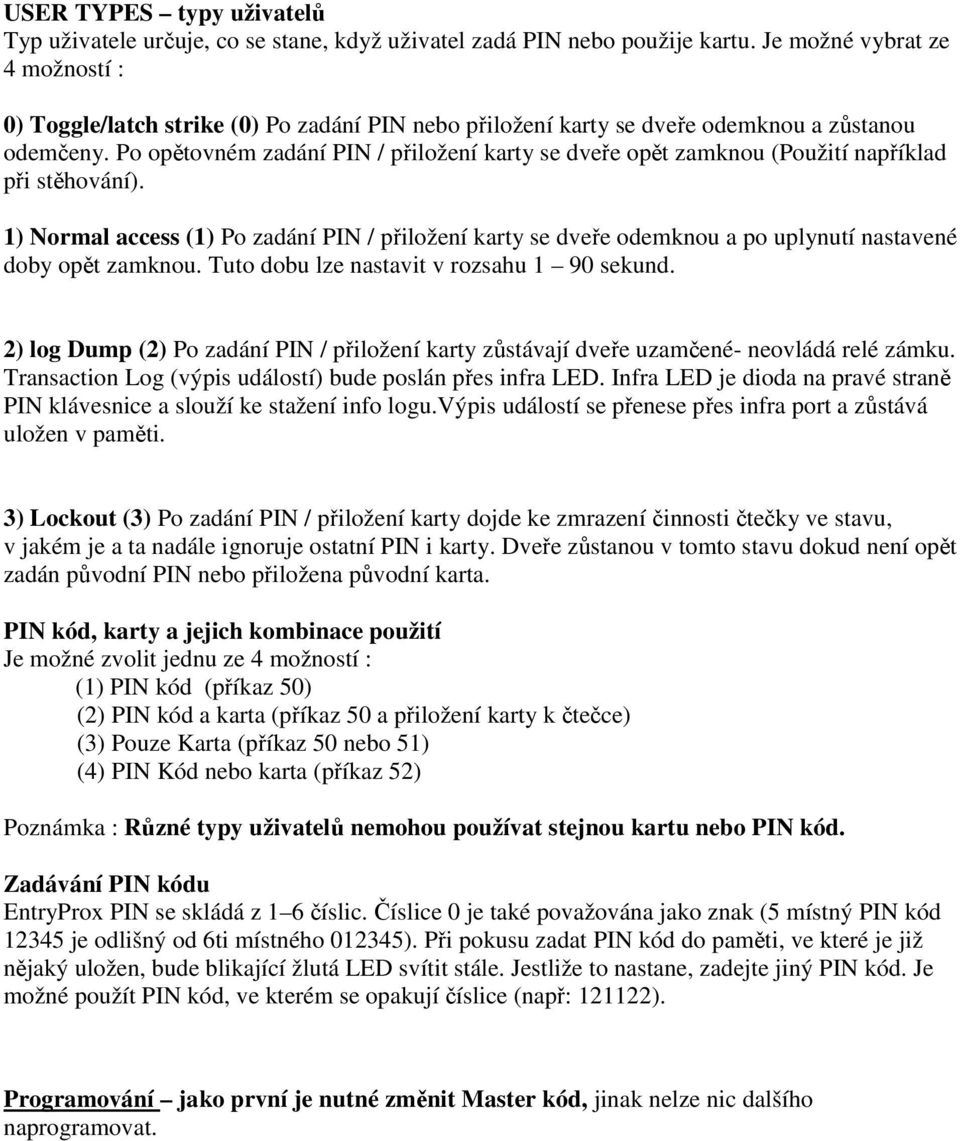 USER TYPES – typy uživatelů
Typ uživatele určuje, co se stane, když uživatel zadá PIN nebo použije kartu. Je možné vybrat ze 4 možností :

0) Toggle/latch strike (0) Po zadání PIN nebo přiložení karty se dveře odemknou a zůstanou odemčeny. Po opětovném zadání PIN / přiložení karty se dveře opět zamknou (Použití například při stěhování).

1) Normal access (1) Po zadání PIN / přiložení karty se dveře odemknou a po uplynutí nastavené doby opět zamknou. Tuto dobu lze nastavit v rozsahu 1 – 90 sekund.

2) log Dump (2) Po zadání PIN / přiložení karty zůstávají dveře uzamčené- neovládá relé zámku. Transaction Log (výpis událostí) bude poslán přes infra LED. Infra LED je dioda na pravé straně PIN klávesnice a slouží ke stažení info logu.Výpis událostí se přenese přes infra port a zůstává uložen v paměti.

3) Lockout (3) Po zadání PIN / přiložení karty dojde ke zmrazení činnosti čtečky ve stavu, v jakém je a ta nadále ignoruje ostatní PIN i karty. Dveře zůstanou v tomto stavu dokud není opět zadán původní PIN nebo přiložena původní karta.

PIN kód, karty a jejich kombinace použití
Je možné zvolit jednu ze 4 možností :
(1) PIN kód (příkaz 50)
(2) PIN kód a karta (příkaz 50 a přiložení karty k čtečce)
(3) Pouze Karta (příkaz 50 nebo 51)
(4) PIN Kód nebo karta (příkaz 52)

Poznámka : Různé typy uživatelů nemohou používat stejnou kartu nebo PIN kód.

Zadávání PIN kódu
EntryProx PIN se skládá z 1–6 číslic. Číslice 0 je také považována jako znak (5 místný PIN kód 12345 je odlišný od 6ti místného 012345). Při pokusu zadat PIN kód do paměti, ve které je již nějaký uložen, bude blikající žlutá LED svítit stále. Jestliže to nastane, zadejte jiný PIN kód. Je možné použít PIN kód, ve kterém se opakují číslice (např: 121122).

Programování – jako první je nutné změnit Master kód, jinak nelze nic dalšího naprogramovat.